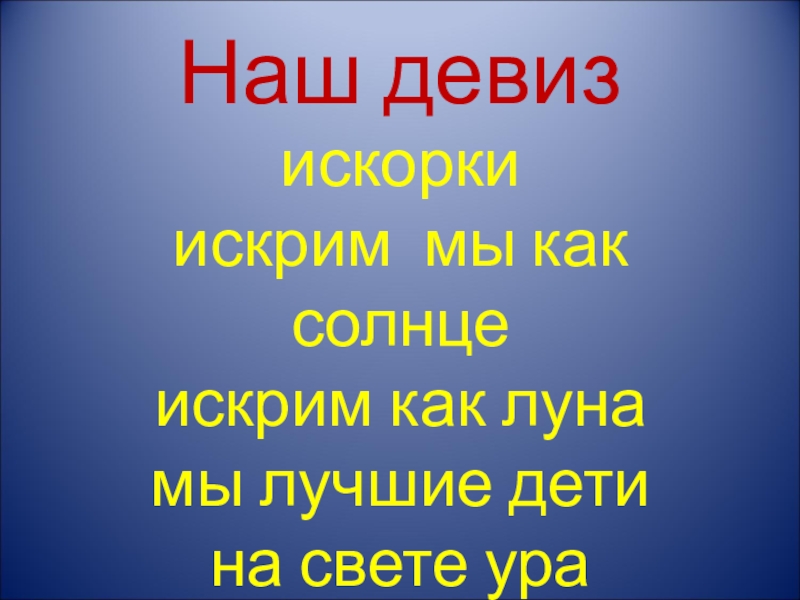 Наш девиз
искорки
искрим мы как солнце
искрим как луна
мы лучшие дети на свете ура